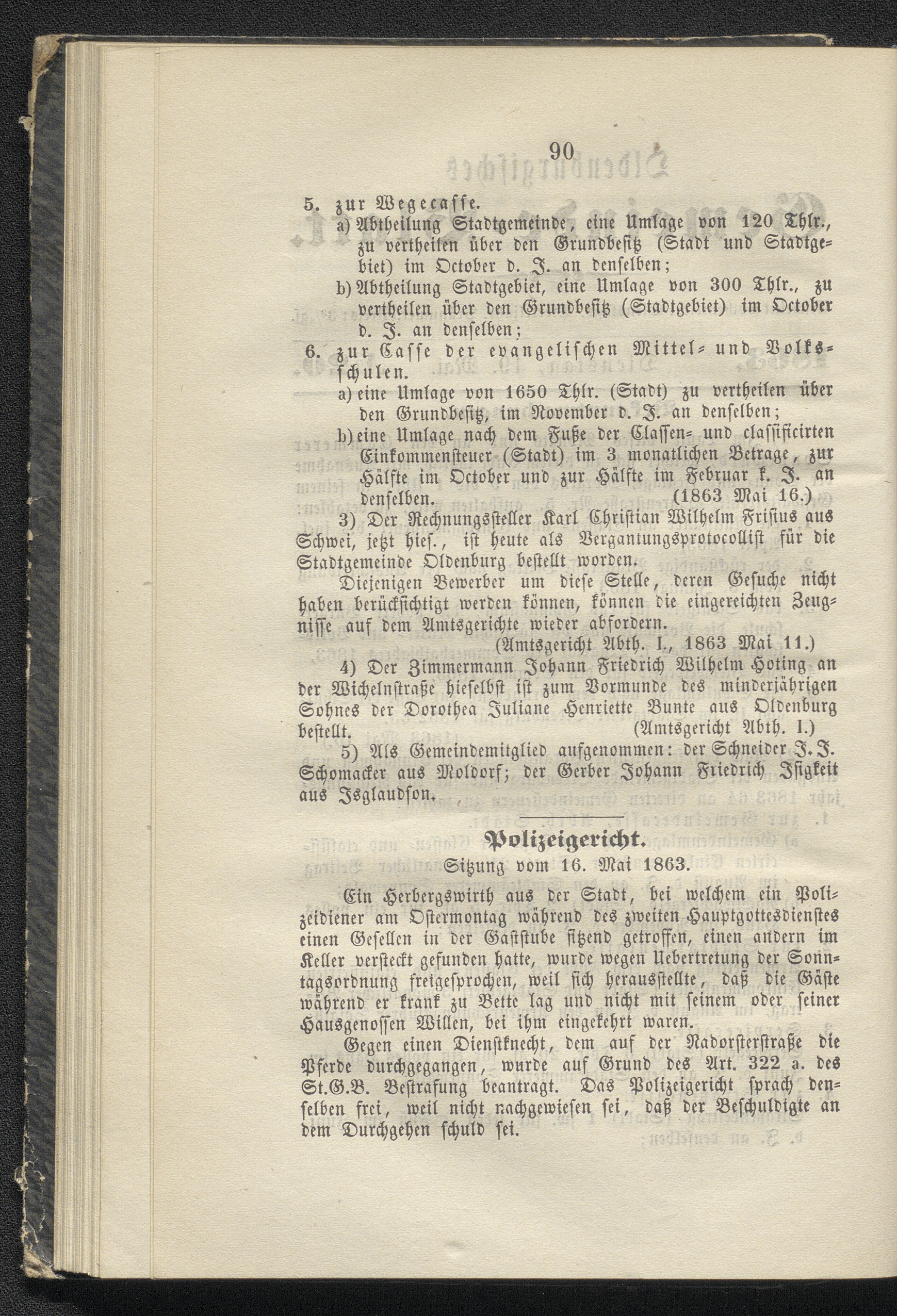 90

5. zur Wegecasse.
a) Abtheilung Stadtgemeinde, eine Umlage von 120 Thlr., zu vertheilen über den Grundbesitz (Stadt und Stadtgebiet) im October d. J. an denselben;
b) Abtheilung Stadtgebiet, eine Umlage von 300 Thlr., zu vertheilen über den Grundbesitz (Stadtgebiet) im October d. J. an denselben;
6. zur Casse der evangelischen Mittel- und Volksschulen.
a) eine Umlage von 1650 Thlr. (Stadt) zu vertheilen über den Grundbesitz, im November d. J. an denselben;
b) eine Umlage nach dem Fuße der Classen- und classificirten Einkommensteuer (Stadt) im 3 monatlichen Betrage, zur Hälfte im October und zur Hälfte im Februar k. J. an denselben. (1863 Mai 16.)

3) Der Rechnungssteller Karl Christian Wilhelm Frisius aus Schwei, jetzt hies., ist heute als Vergantungsprotocollist für die Stadtgemeinde Oldenburg bestellt worden.

Diejenigen Bewerber um diese Stelle, deren Gesuche nicht haben berücksichtigt werden können, können die eingereichten Zeugnisse auf dem Amtsgerichte wieder abfordern.
(Amtsgericht Abth. I., 1863 Mai 11.)

4) Der Zimmermann Johann Friedrich Wilhelm Hoting an der Wichelnstraße hieselbst ist zum Vormunde des minderjährigen Sohnes der Dorothea Juliane Henriette Bunte aus Oldenburg bestellt. (Amtsgericht Abth. I.)

5) Als Gemeindemitglied aufgenommen: der Schneider J. J. Schomacker aus Moldorf; der Gerber Johann Friedrich Isigkeit aus Isglaudson.

Polizeigericht.
Sitzung vom 16. Mai 1863.

Ein Herbergswirth aus der Stadt, bei welchem ein Polizeidiener am Ostermontag während des zweiten Hauptgottesdienstes einen Gesellen in der Gaststube sitzend getroffen, einen andern im Keller versteckt gefunden hatte, wurde wegen Uebertretung der Sonntagsordnung freigesprochen, weil sich herausstellte, daß die Gäste während er krank zu Bette lag und nicht mit seinem oder seiner Hausgenossen Willen, bei ihm eingekehrt waren.

Gegen einen Dienstknecht, dem auf der Nadorsterstraße die Pferde durchgegangen, wurde auf Grund des Art. 322 a. des St.G.B. Bestrafung beantragt. Das Polizeigericht sprach denselben frei, weil nicht nachgewiesen sei, daß der Beschuldigte an dem Durchgehen schuld sei.